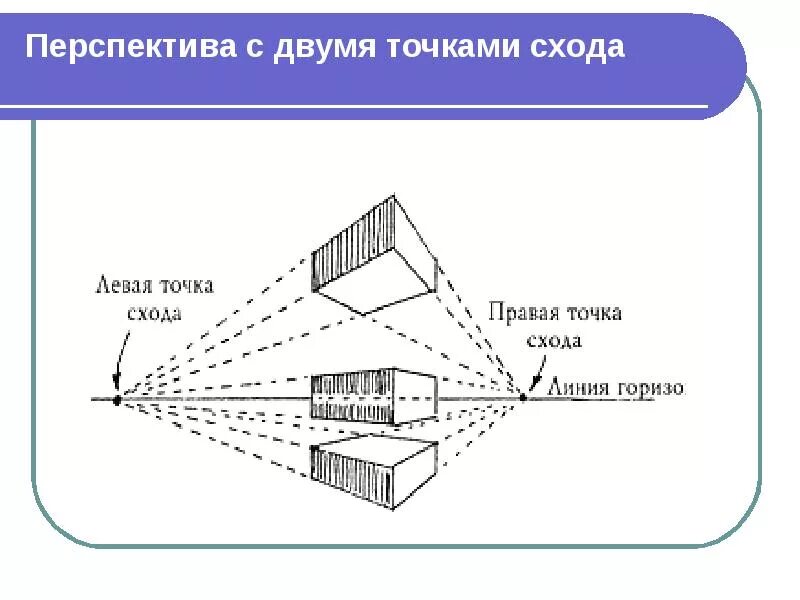 Перспектива с двумя точками схода

Левая точка схода

Правая точка схода

Линия горизо